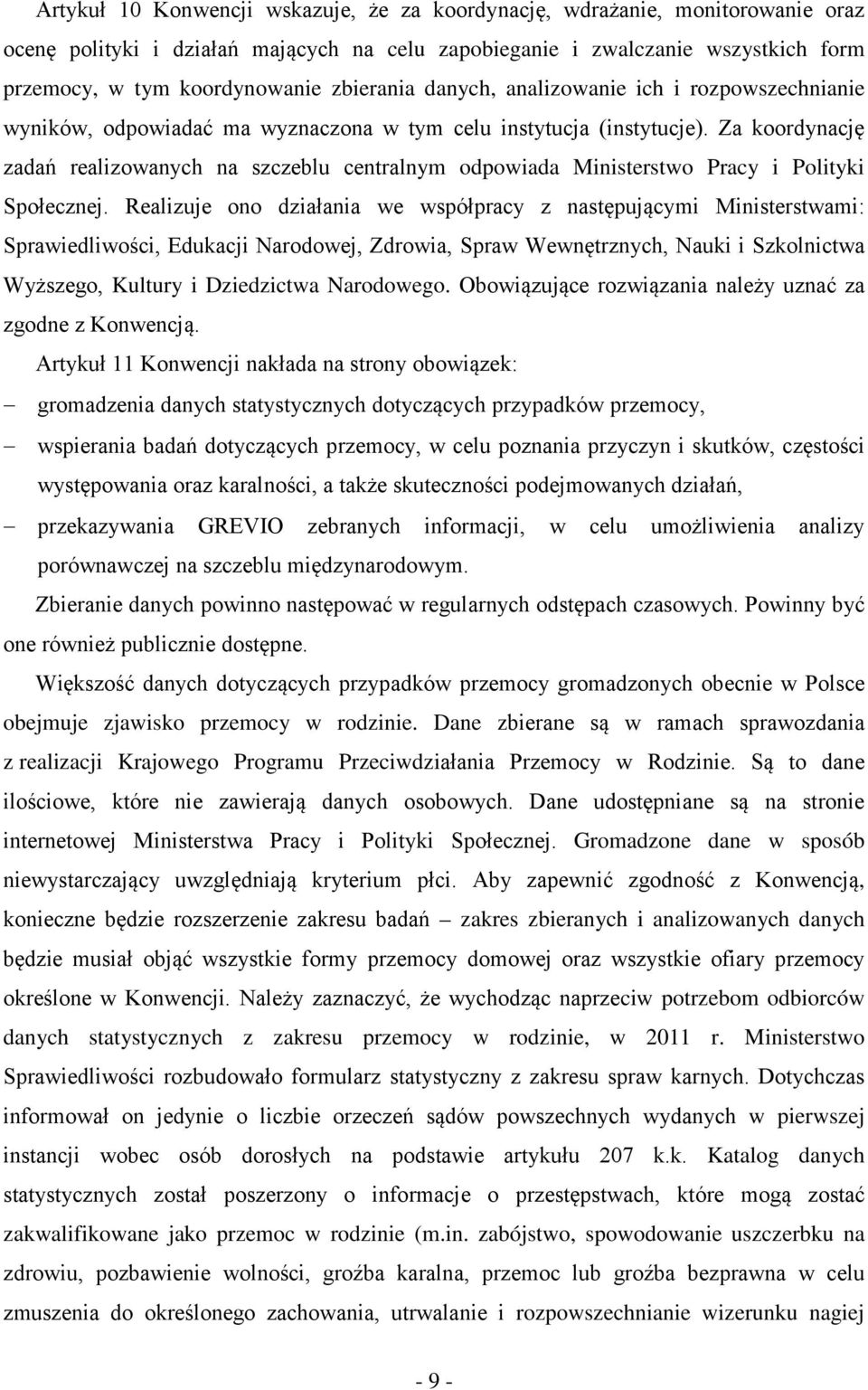 Artykuł 10 Konwencji wskazuje, że za koordynację, wdrażanie, monitorowanie oraz ocenę polityki i działań mających na celu zapobieganie i zwalczanie wszystkich form przemocy, w tym koordynowanie zbierania danych, analizowanie ich i rozpowszechnianie wyników, odpowiadać ma wyznaczona w tym celu instytucja (instytucje). Za koordynację zadań realizowanych na szczeblu centralnym odpowiada Ministerstwo Pracy i Polityki Społecznej. Realizuje ono działania we współpracy z następującymi Ministerstwami: Sprawiedliwości, Edukacji Narodowej, Zdrowia, Spraw Wewnętrznych, Nauki i Szkolnictwa Wyższego, Kultury i Dziedzictwa Narodowego. Obowiązujące rozwiązania należy uznać za zgodne z Konwencją.

Artykuł 11 Konwencji nakłada na strony obowiązek:

– gromadzenia danych statystycznych dotyczących przypadków przemocy,

– wspierania badań dotyczących przemocy, w celu poznania przyczyn i skutków, częstości występowania oraz karalności, a także skuteczności podejmowanych działań,

– przekazywania GREVIO zebranych informacji, w celu umożliwienia analizy porównawczej na szczeblu międzynarodowym.

Zbieranie danych powinno następować w regularnych odstępach czasowych. Powinny być one również publicznie dostępne.

Większość danych dotyczących przypadków przemocy gromadzonych obecnie w Polsce obejmuje zjawisko przemocy w rodzinie. Dane zbierane są w ramach sprawozdania z realizacji Krajowego Programu Przeciwdziałania Przemocy w Rodzinie. Są to dane ilościowe, które nie zawierają danych osobowych. Dane udostępniane są na stronie internetowej Ministerstwa Pracy i Polityki Społecznej. Gromadzone dane w sposób niewystarczający uwzględniają kryterium płci. Aby zapewnić zgodność z Konwencją, konieczne będzie rozszerzenie zakresu badań – zakres zbieranych i analizowanych danych będzie musiał objąć wszystkie formy przemocy domowej oraz wszystkie ofiary przemocy określone w Konwencji. Należy zaznaczyć, że wychodząc naprzeciw potrzebom odbiorców danych statystycznych z zakresu przemocy w rodzinie, w 2011 r. Ministerstwo Sprawiedliwości rozbudowało formularz statystyczny z zakresu spraw karnych. Dotychczas informował on jedynie o liczbie orzeczeń sądów powszechnych wydanych w pierwszej instancji wobec osób dorosłych na podstawie artykułu 207 k.k. Katalog danych statystycznych został poszerzony o informacje o przestępstwach, które mogą zostać zakwalifikowane jako przemoc w rodzinie (m.in. zabójstwo, spowodowanie uszczerbku na zdrowiu, pozbawienie wolności, groźba karalna, przemoc lub groźba bezprawna w celu zmuszenia do określonego zachowania, utrwalanie i rozpowszechnianie wizerunku nagiej

- 9 -